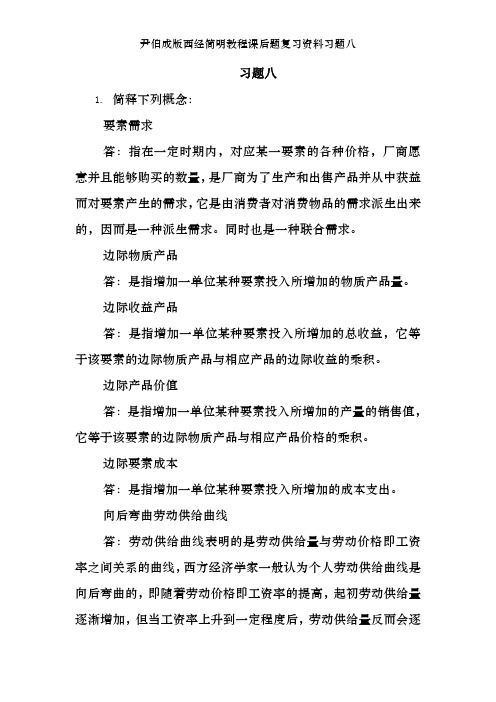 尹伯成版西经简明教程课后题复习资料习题八

习题八

1. 简释下列概念：

要素需求

答：指在一定时期内，对应某一要素的各种价格，厂商愿意并且能够购买的数量，是厂商为了生产和出售产品并从中获益而对要素产生的需求，它是由消费者对消费物品的需求派生出来的，因而是一种派生需求。同时也是一种联合需求。

边际物质产品

答：是指增加一单位某种要素投入所增加的物质产品量。

边际收益产品

答：是指增加一单位某种要素投入所增加的总收益，它等于该要素的边际物质产品与相应产品的边际收益的乘积。

边际产品价值

答：是指增加一单位某种要素投入所增加的产量的销售值，它等于该要素的边际物质产品与相应产品价格的乘积。

边际要素成本

答：是指增加一单位某种要素投入所增加的成本支出。

向后弯曲劳动供给曲线

答：劳动供给曲线表明的是劳动供给量与劳动价格即工资率之间关系的曲线，西方经济学家一般认为个人劳动供给曲线是向后弯曲的，即随着劳动价格即工资率的提高，起初劳动供给量逐渐增加，但当工资率上升到一定程度后，劳动供给量反而会逐